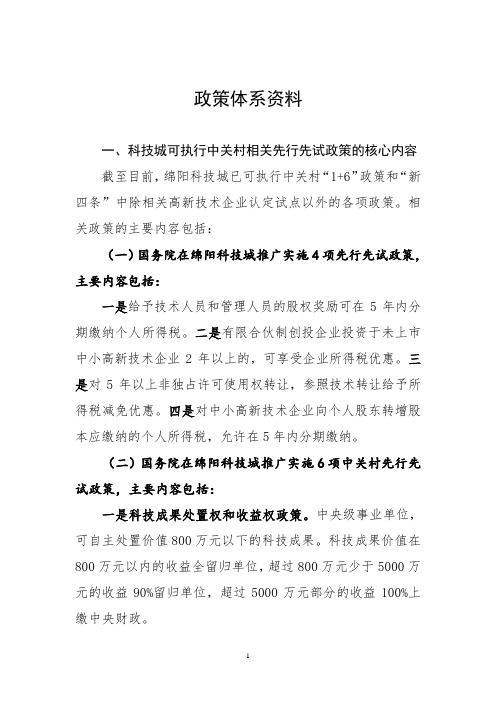 政策体系资料

一、科技城可执行中关村相关先行先试政策的核心内容

截至目前，绵阳科技城已可执行中关村“1+6”政策和“新四条”中除相关高新技术企业认定试点以外的各项政策。相关政策的主要内容包括：

（一）国务院在绵阳科技城推广实施4项先行先试政策，主要内容包括：

一是给予技术人员和管理人员的股权奖励可在5年内分期缴纳个人所得税。二是有限合伙制创投企业投资于未上市中小高新技术企业2年以上的，可享受企业所得税优惠。三是对5年以上非独占许可使用权转让，参照技术转让给予所得税减免优惠。四是对中小高新技术企业向个人股东转增股本应缴纳的个人所得税，允许在5年内分期缴纳。

（二）国务院在绵阳科技城推广实施6项中关村先行先试政策，主要内容包括：

一是科技成果处置权和收益权政策。中央级事业单位，可自主处置价值800万元以下的科技成果。科技成果价值在800万元以内的收益全留归单位，超过800万元少于5000万元的收益90%留归单位，超过5000万元部分的收益100%上缴中央财政。

1